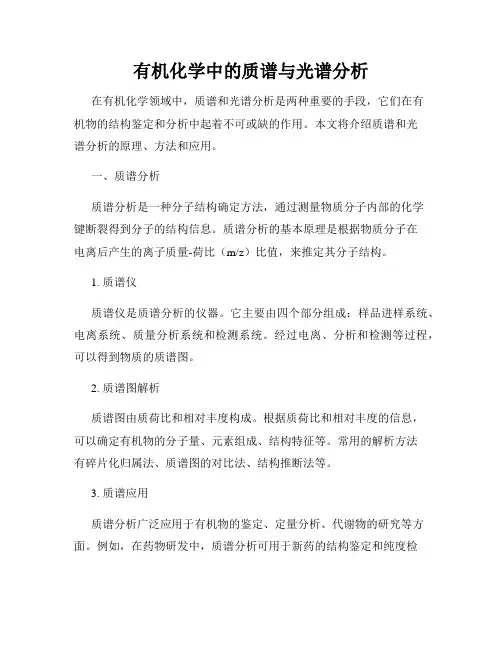 有机化学中的质谱与光谱分析

在有机化学领域中，质谱和光谱分析是两种重要的手段，它们在有机物的结构鉴定和分析中起着不可或缺的作用。本文将介绍质谱和光谱分析的原理、方法和应用。

一、质谱分析

质谱分析是一种分子结构确定方法，通过测量物质分子内部的化学键断裂得到分子的结构信息。质谱分析的基本原理是根据物质分子在电离后产生的离子质量-荷比（m/z）比值，来推定其分子结构。

1. 质谱仪

质谱仪是质谱分析的仪器。它主要由四个部分组成：样品进样系统、电离系统、质量分析系统和检测系统。经过电离、分析和检测等过程，可以得到物质的质谱图。

2. 质谱图解析

质谱图由质荷比和相对丰度构成。根据质荷比和相对丰度的信息，可以确定有机物的分子量、元素组成、结构特征等。常用的解析方法有碎片化归属法、质谱图的对比法、结构推断法等。

3. 质谱应用

质谱分析广泛应用于有机物的鉴定、定量分析、代谢物的研究等方面。例如，在药物研发中，质谱分析可用于新药的结构鉴定和纯度检